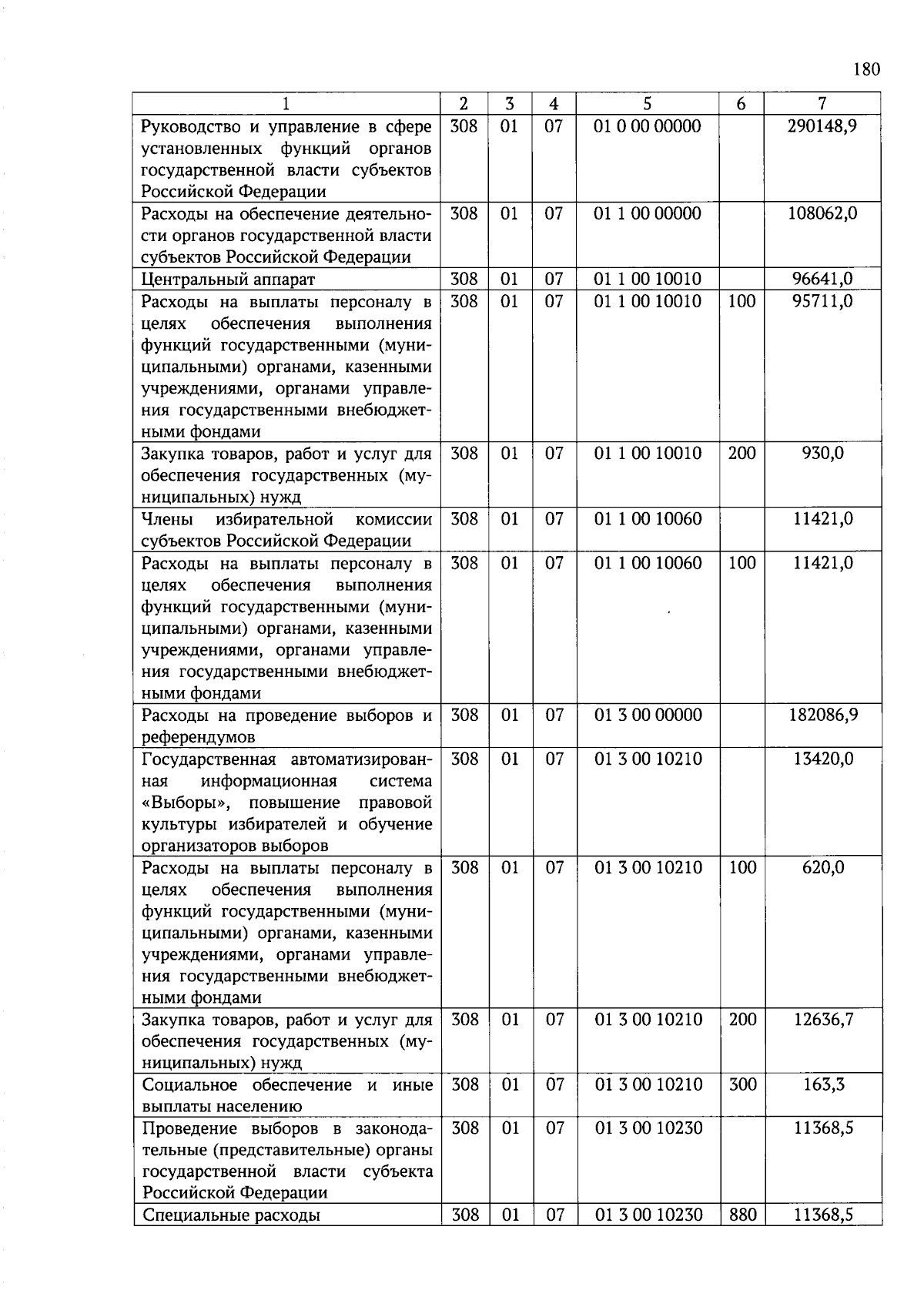 180

| 1 | 2 | 3 | 4 | 5 | 6 | 7 |
|---|---|---|---|---|---|---|
| Руководство и управление в сфере установленных функций органов государственной власти субъектов Российской Федерации | 308 | 01 | 07 | 01 0 00 00000 |  | 290148,9 |
| Расходы на обеспечение деятельности органов государственной власти субъектов Российской Федерации | 308 | 01 | 07 | 01 1 00 00000 |  | 108062,0 |
| Центральный аппарат | 308 | 01 | 07 | 01 1 00 10010 |  | 96641,0 |
| Расходы на выплаты персоналу в целях обеспечения выполнения функций государственными (муниципальными) органами, казенными учреждениями, органами управления государственными внебюджетными фондами | 308 | 01 | 07 | 01 1 00 10010 | 100 | 95711,0 |
| Закупка товаров, работ и услуг для обеспечения государственных (муниципальных) нужд | 308 | 01 | 07 | 01 1 00 10010 | 200 | 930,0 |
| Члены избирательной комиссии субъектов Российской Федерации | 308 | 01 | 07 | 01 1 00 10060 |  | 11421,0 |
| Расходы на выплаты персоналу в целях обеспечения выполнения функций государственными (муниципальными) органами, казенными учреждениями, органами управления государственными внебюджетными фондами | 308 | 01 | 07 | 01 1 00 10060 | 100 | 11421,0 |
| Расходы на проведение выборов и референдумов | 308 | 01 | 07 | 01 3 00 00000 |  | 182086,9 |
| Государственная автоматизированная информационная система «Выборы», повышение правовой культуры избирателей и обучение организаторов выборов | 308 | 01 | 07 | 01 3 00 10210 |  | 13420,0 |
| Расходы на выплаты персоналу в целях обеспечения выполнения функций государственными (муниципальными) органами, казенными учреждениями, органами управления государственными внебюджетными фондами | 308 | 01 | 07 | 01 3 00 10210 | 100 | 620,0 |
| Закупка товаров, работ и услуг для обеспечения государственных (муниципальных) нужд | 308 | 01 | 07 | 01 3 00 10210 | 200 | 12636,7 |
| Социальное обеспечение и иные выплаты населению | 308 | 01 | 07 | 01 3 00 10210 | 300 | 163,3 |
| Проведение выборов в законодательные (представительные) органы государственной власти субъекта Российской Федерации | 308 | 01 | 07 | 01 3 00 10230 |  | 11368,5 |
| Специальные расходы | 308 | 01 | 07 | 01 3 00 10230 | 880 | 11368,5 |